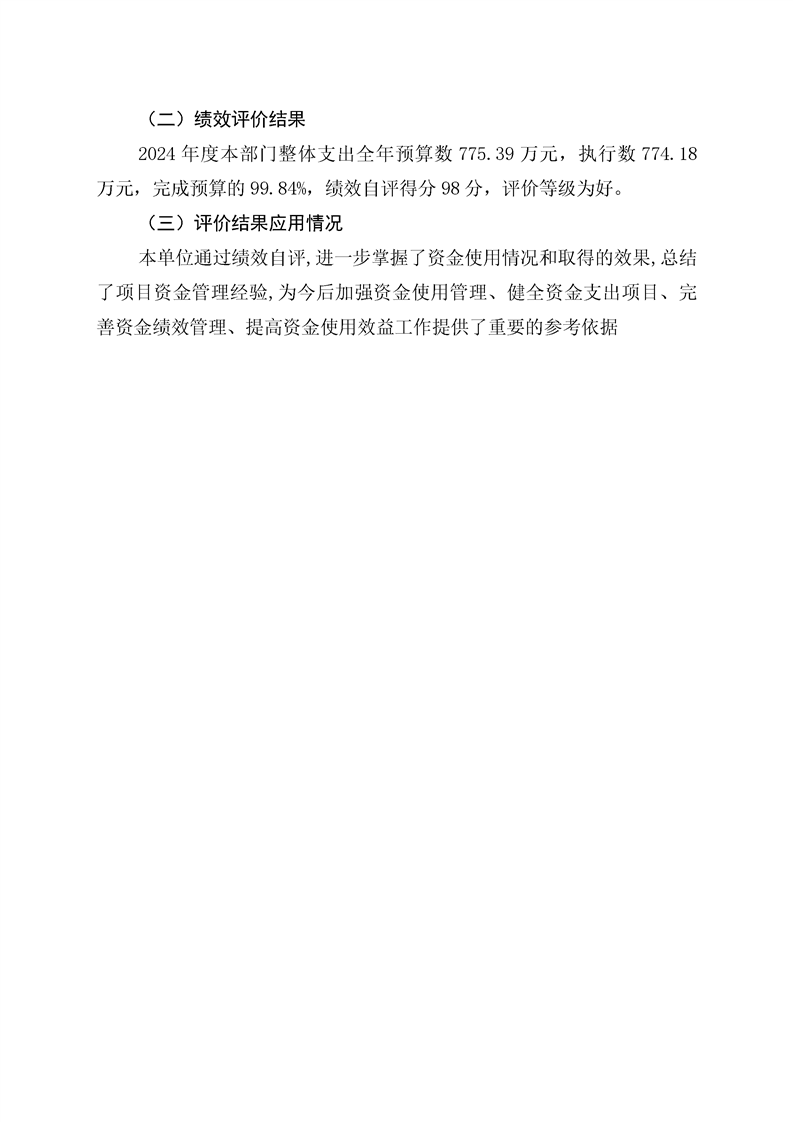 （二）绩效评价结果

2024 年度本部门整体支出全年预算数 775.39 万元，执行数 774.18 万元，完成预算的 99.84%，绩效自评得分 98 分，评价等级为好。

（三）评价结果应用情况

本单位通过绩效自评,进一步掌握了资金使用情况和取得的效果,总结了项目资金管理经验,为今后加强资金使用管理、健全资金支出项目、完善资金绩效管理、提高资金使用效益工作提供了重要的参考依据